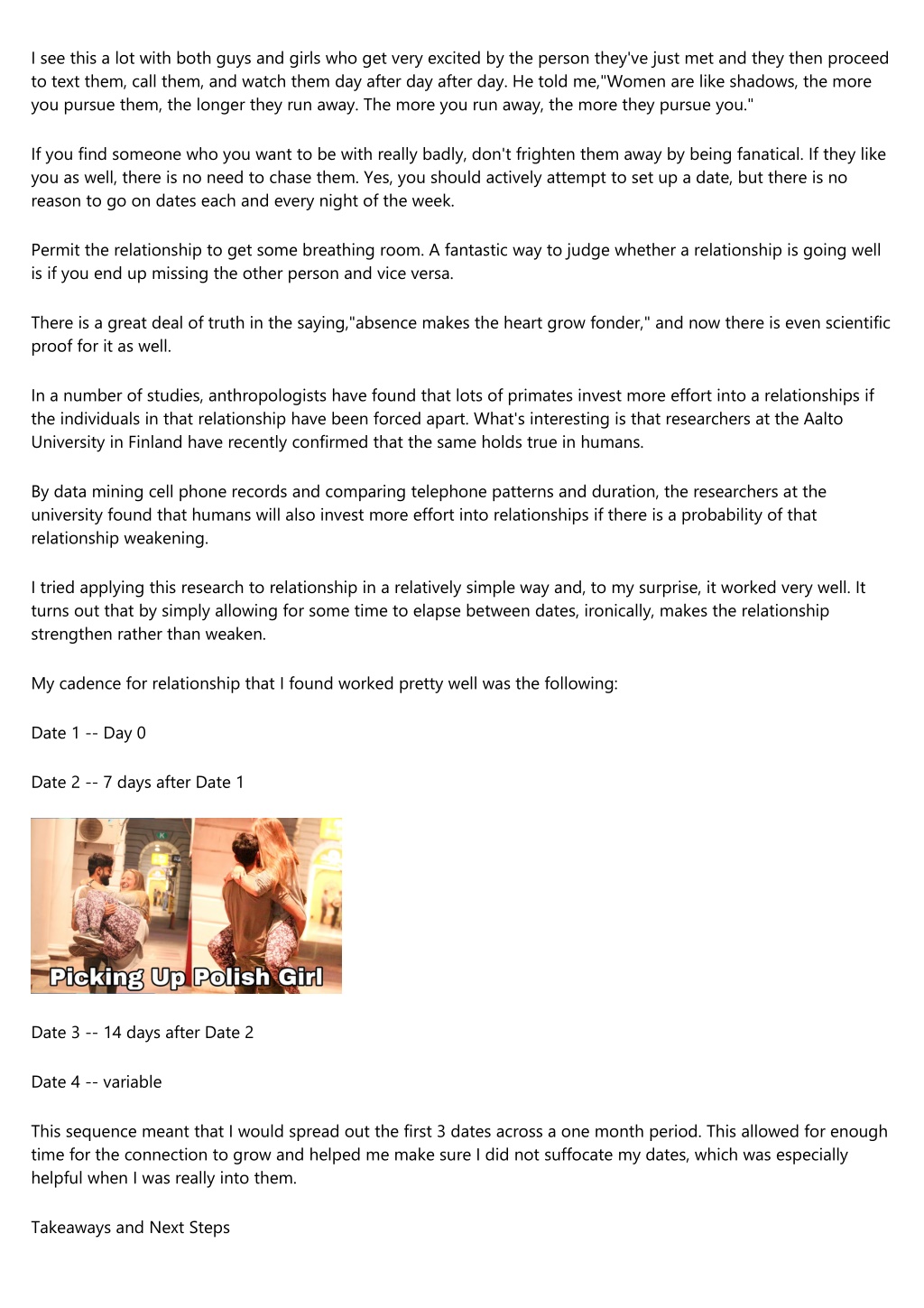 I see this a lot with both guys and girls who get very excited by the person they've just met and they then proceed to text them, call them, and watch them day after day after day. He told me,"Women are like shadows, the more you pursue them, the longer they run away. The more you run away, the more they pursue you."

If you find someone who you want to be with really badly, don't frighten them away by being fanatical. If they like you as well, there is no need to chase them. Yes, you should actively attempt to set up a date, but there is no reason to go on dates each and every night of the week.

Permit the relationship to get some breathing room. A fantastic way to judge whether a relationship is going well is if you end up missing the other person and vice versa.

There is a great deal of truth in the saying,"absence makes the heart grow fonder," and now there is even scientific proof for it as well.

In a number of studies, anthropologists have found that lots of primates invest more effort into a relationships if the individuals in that relationship have been forced apart. What's interesting is that researchers at the Aalto University in Finland have recently confirmed that the same holds true in humans.

By data mining cell phone records and comparing telephone patterns and duration, the researchers at the university found that humans will also invest more effort into relationships if there is a probability of that relationship weakening.

I tried applying this research to relationship in a relatively simple way and, to my surprise, it worked very well. It turns out that by simply allowing for some time to elapse between dates, ironically, makes the relationship strengthen rather than weaken.

My cadence for relationship that I found worked pretty well was the following:

Date 1 -- Day 0

Date 2 -- 7 days after Date 1

Picking Up Polish Girl

Date 3 -- 14 days after Date 2

Date 4 -- variable

This sequence meant that I would spread out the first 3 dates across a one month period. This allowed for enough time for the connection to grow and helped me make sure I did not suffocate my dates, which was especially helpful when I was really into them.

Takeaways and Next Steps